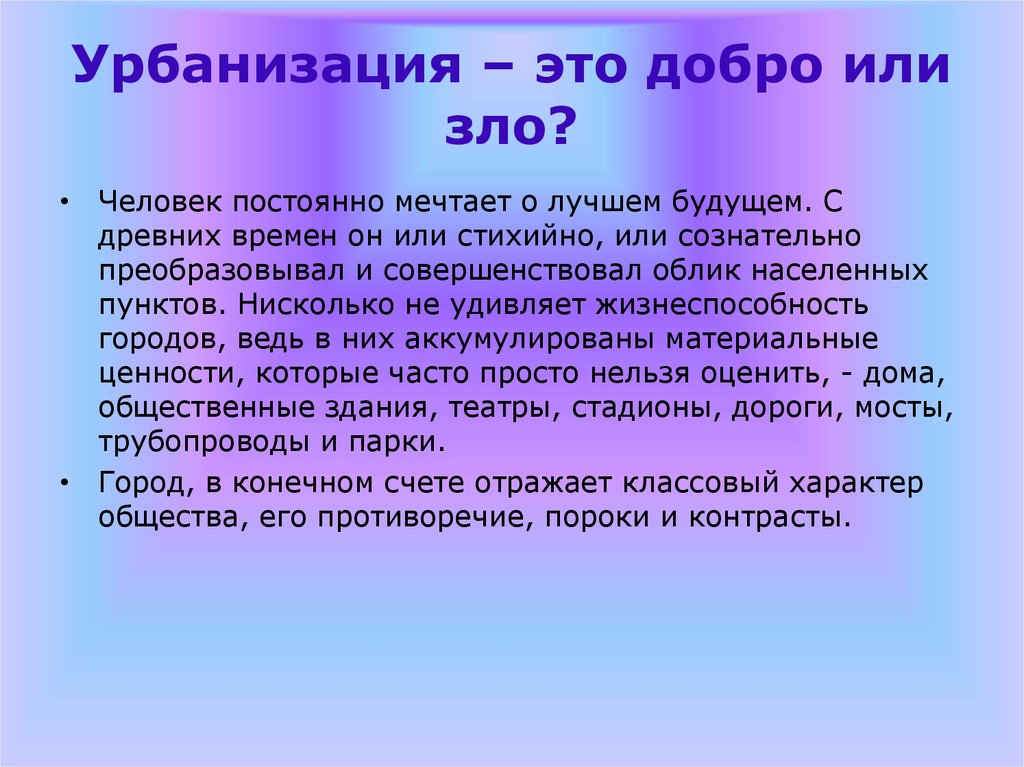 Урбанизация – это добро или зло?

• Человек постоянно мечтает о лучшем будущем. С древних времен он или стихийно, или сознательно преобразовывал и совершенствовал облик населенных пунктов. Нисколько не удивляет жизнеспособность городов, ведь в них аккумулированы материальные ценности, которые часто просто нельзя оценить, - дома, общественные здания, театры, стадионы, дороги, мосты, трубопроводы и парки.
• Город, в конечном счете отражает классовый характер общества, его противоречие, пороки и контрасты.